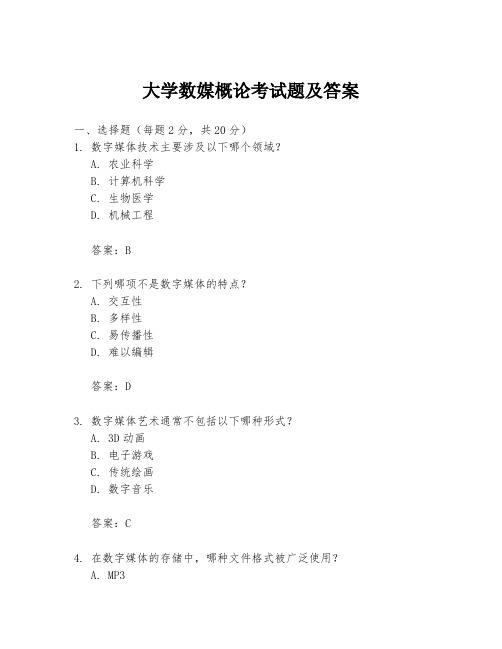 大学数媒概论考试题及答案

一、选择题（每题 2 分，共 20 分）

1. 数字媒体技术主要涉及以下哪个领域？

A. 农业科学

B. 计算机科学

C. 生物医学

D. 机械工程

答案：B

2. 下列哪项不是数字媒体的特点？

A. 交互性

B. 多样性

C. 易传播性

D. 难以编辑

答案：D

3. 数字媒体艺术通常不包括以下哪种形式？

A. 3D 动画

B. 电子游戏

C. 传统绘画

D. 数字音乐

答案：C

4. 在数字媒体的存储中，哪种文件格式被广泛使用？

A. MP3